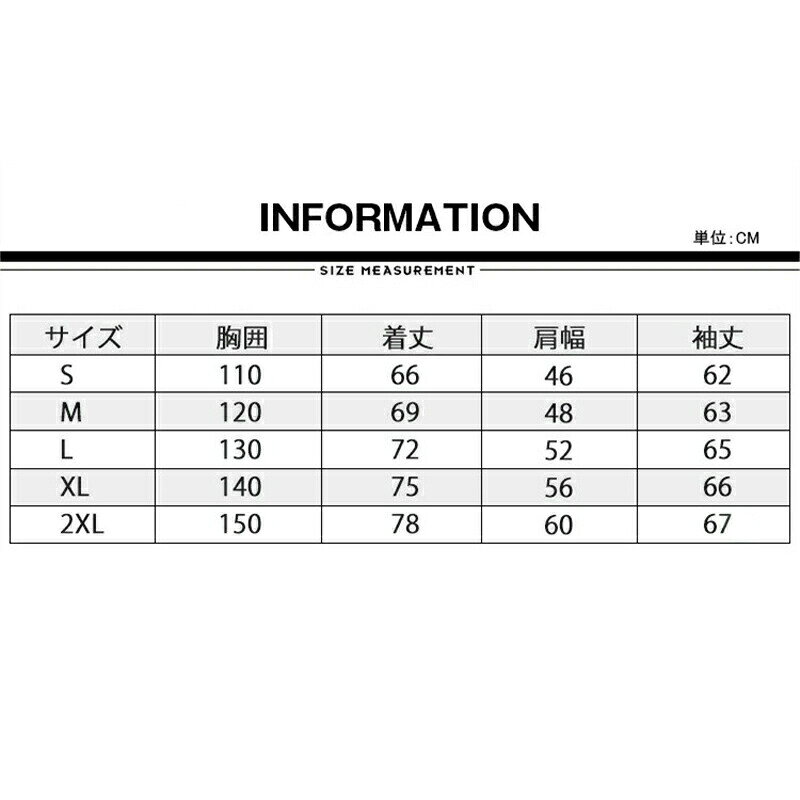 INFORMATION

単位:CM

SIZE MEASUREMENT

| サイズ | 胸囲 | 着丈 | 肩幅 | 袖丈 |
|---|---|---|---|---|
| S | 110 | 66 | 46 | 62 |
| M | 120 | 69 | 48 | 63 |
| L | 130 | 72 | 52 | 65 |
| XL | 140 | 75 | 56 | 66 |
| 2XL | 150 | 78 | 60 | 67 |